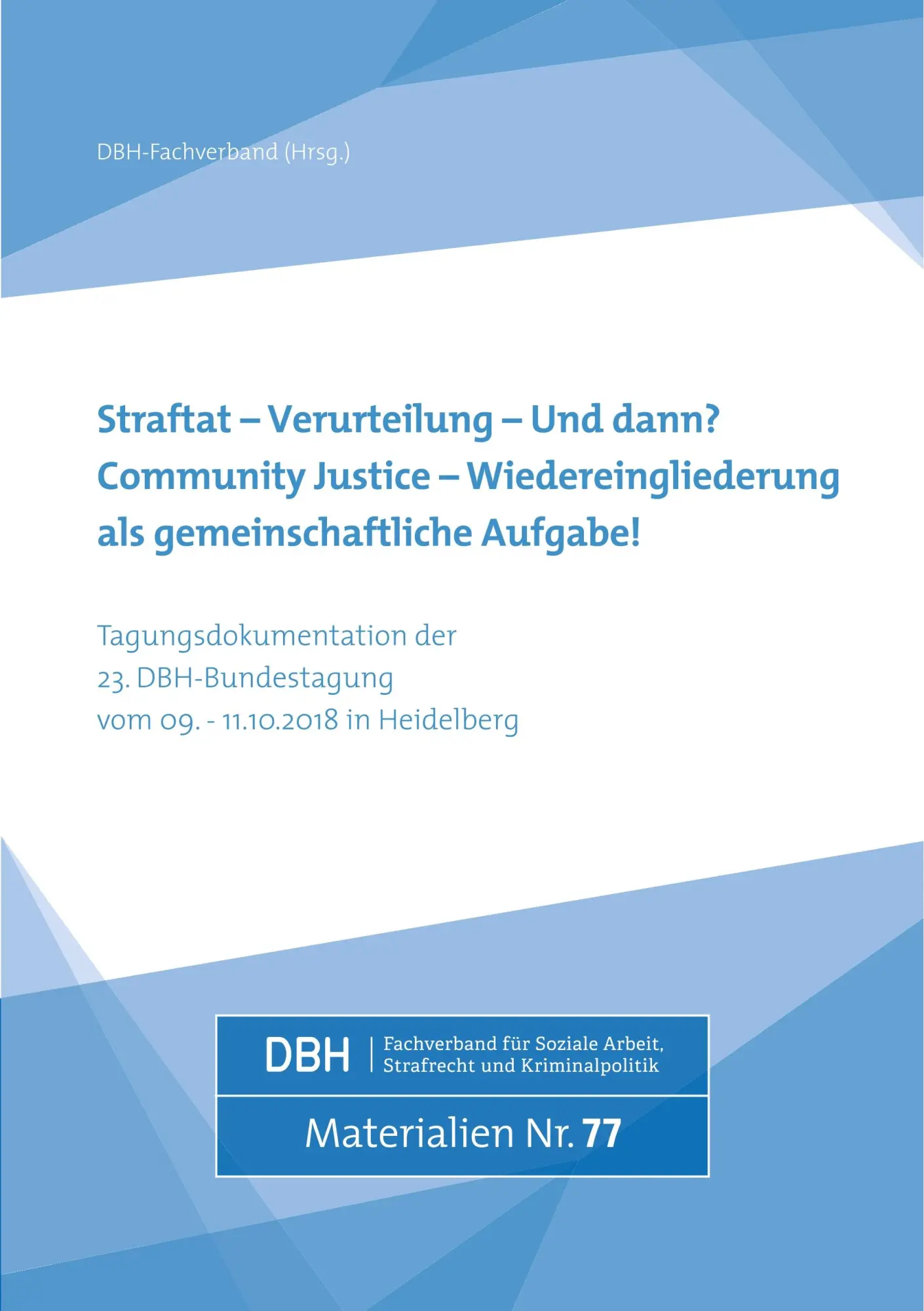 DBH-Fachverband (Hrsg.)

Straftat – Verurteilung – Und dann?
Community Justice – Wiedereingliederung als gemeinschaftliche Aufgabe!

Tagungsdokumentation der
23. DBH-Bundestagung
vom 09. - 11.10.2018 in Heidelberg

DBH | Fachverband für Soziale Arbeit, Strafrecht und Kriminalpolitik

Materialien Nr. 77